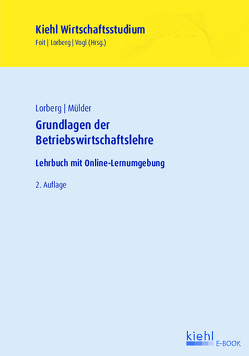 Kiehl Wirtschaftsstudium
Foit | Lorberg | Vogl (Hrsg.)

Lorberg | Mülder
Grundlagen der Betriebswirtschaftslehre

Lehrbuch mit Online-Lernumgebung

2. Auflage

kiehl
E-BOOK